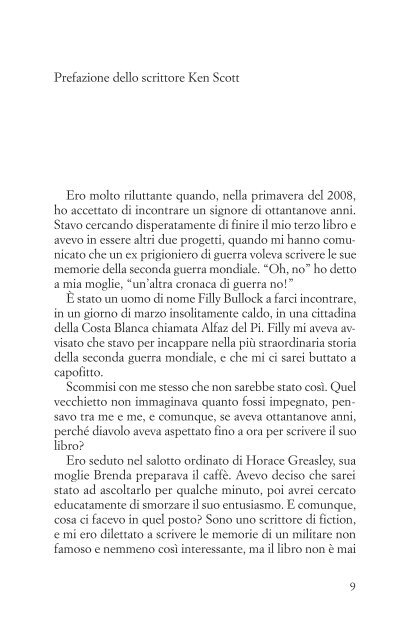 Prefazione dello scrittore Ken Scott

Ero molto riluttante quando, nella primavera del 2008, ho accettato di incontrare un signore di ottantanove anni. Stavo cercando disperatamente di finire il mio terzo libro e avevo in essere altri due progetti, quando mi hanno comunicato che un ex prigioniero di guerra voleva scrivere le sue memorie della seconda guerra mondiale. “Oh, no” ho detto a mia moglie, “un’altra cronaca di guerra no!”

È stato un uomo di nome Filly Bullock a farci incontrare, in un giorno di marzo insolitamente caldo, in una cittadina della Costa Blanca chiamata Alfaz del Pi. Filly mi aveva avvisato che stavo per incappare nella più straordinaria storia della seconda guerra mondiale, e che mi ci sarei buttato a capofitto.

Scommisi con me stesso che non sarebbe stato così. Quel vecchietto non immaginava quanto fossi impegnato, pensavo tra me e me, e comunque, se aveva ottantanove anni, perché diavolo aveva aspettato fino a ora per scrivere il suo libro?

Ero seduto nel salotto ordinato di Horace Greasley, sua moglie Brenda preparava il caffè. Avevo deciso che sarei stato ad ascoltarlo per qualche minuto, poi avrei cercato educatamente di smorzare il suo entusiasmo. E comunque, cosa ci facevo in quel posto? Sono uno scrittore di fiction, e mi ero dilettato a scrivere le memorie di un militare non famoso e nemmeno così interessante, ma il libro non è mai

9